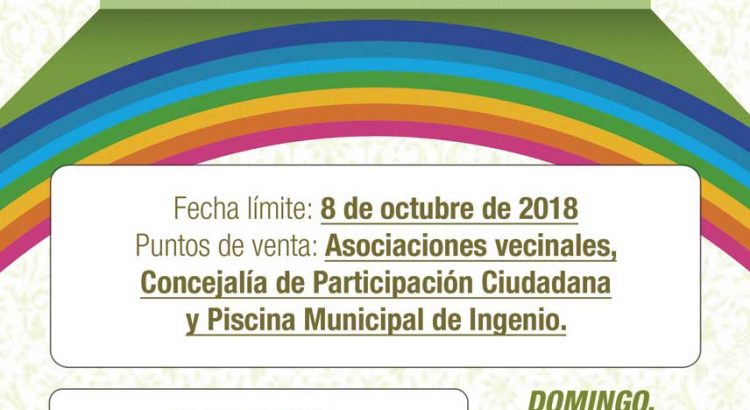 Fecha límite: 8 de octubre de 2018
Puntos de venta: Asociaciones vecinales, Concejalía de Participación Ciudadana y Piscina Municipal de Ingenio.

DOMINGO,